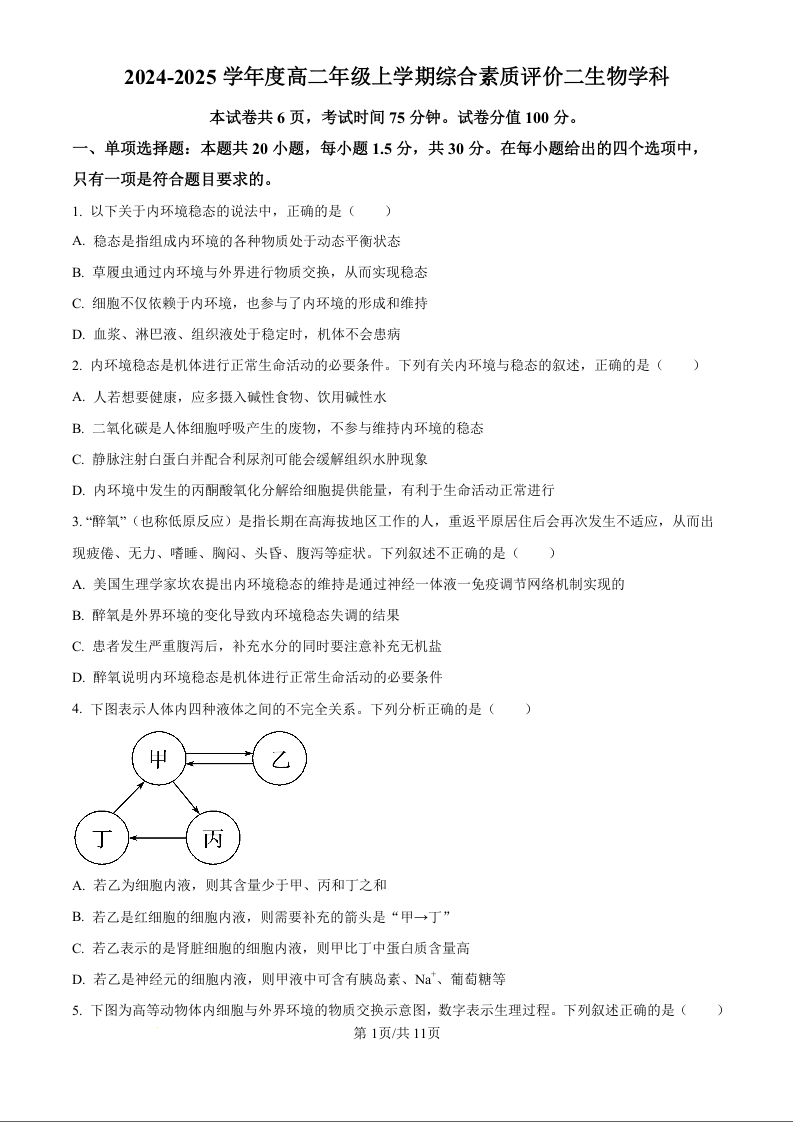 2024-2025 学年度高二年级上学期综合素质评价二生物学科

本试卷共 6 页，考试时间 75 分钟。试卷分值 100 分。

一、单项选择题：本题共 20 小题，每小题 1.5 分，共 30 分。在每小题给出的四个选项中，只有一项是符合题目要求的。

1. 以下关于内环境稳态的说法中，正确的是（　　）

A. 稳态是指组成内环境的各种物质处于动态平衡状态

B. 草履虫通过内环境与外界进行物质交换，从而实现稳态

C. 细胞不仅依赖于内环境，也参与了内环境的形成和维持

D. 血浆、淋巴液、组织液处于稳定时，机体不会患病

2. 内环境稳态是机体进行正常生命活动的必要条件。下列有关内环境与稳态的叙述，正确的是（　　）

A. 人若想要健康，应多摄入碱性食物、饮用碱性水

B. 二氧化碳是人体细胞呼吸产生的废物，不参与维持内环境的稳态

C. 静脉注射白蛋白并配合利尿剂可能会缓解组织水肿现象

D. 内环境中发生的丙酮酸氧化分解给细胞提供能量，有利于生命活动正常进行

3. “醉氧”（也称低原反应）是指长期在高海拔地区工作的人，重返平原居住后会再次发生不适应，从而出现疲倦、无力、嗜睡、胸闷、头昏、腹泻等症状。下列叙述不正确的是（　　）

A. 美国生理学家坎农提出内环境稳态的维持是通过神经一体液一免疫调节网络机制实现的

B. 醉氧是外界环境的变化导致内环境稳态失调的结果

C. 患者发生严重腹泻后，补充水分的同时要注意补充无机盐

D. 醉氧说明内环境稳态是机体进行正常生命活动的必要条件

4. 下图表示人体内四种液体之间的不完全关系。下列分析正确的是（　　）

甲　乙　丁　丙

A. 若乙为细胞内液，则其含量少于甲、丙和丁之和

B. 若乙是红细胞的细胞内液，则需要补充的箭头是“甲→丁”

C. 若乙表示的是肾脏细胞的细胞内液，则甲比丁中蛋白质含量高

D. 若乙是神经元的细胞内液，则甲液中可含有胰岛素、$Na^+$、葡萄糖等

5. 下图为高等动物体内细胞与外界环境的物质交换示意图，数字表示生理过程。下列叙述正确的是（　　）

第 1页/共 11页